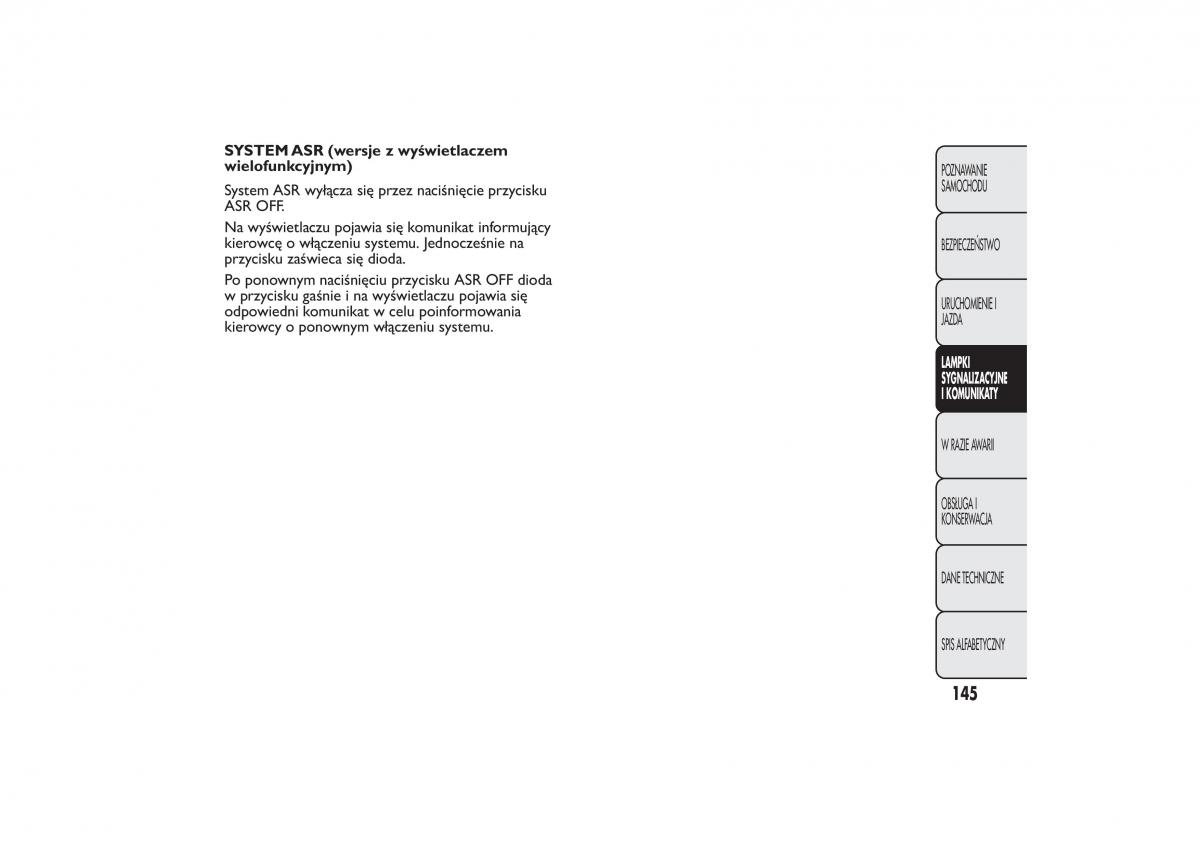 SYSTEM ASR (wersje z wyświetlaczem wielofunkcyjnym)

System ASR wyłącza się przez naciśnięcie przycisku ASR OFF.

Na wyświetlaczu pojawia się komunikat informujący kierowcę o włączeniu systemu. Jednocześnie na przycisku zaświeca się dioda.

Po ponownym naciśnięciu przycisku ASR OFF dioda w przycisku gaśnie i na wyświetlaczu pojawia się odpowiedni komunikat w celu poinformowania kierowcy o ponownym włączeniu systemu.

POZNAWANIE SAMOCHODU

BEZPIECZEŃSTWO

URUCHOMIENIE I JAZDA

LAMPKI SYGNALIZACYJNE I KOMUNIKATY

W RAZIE AWARII

OBSŁUGA I KONSERWACJA

DANE TECHNICZNE

SPIS ALFABETYCZNY

145